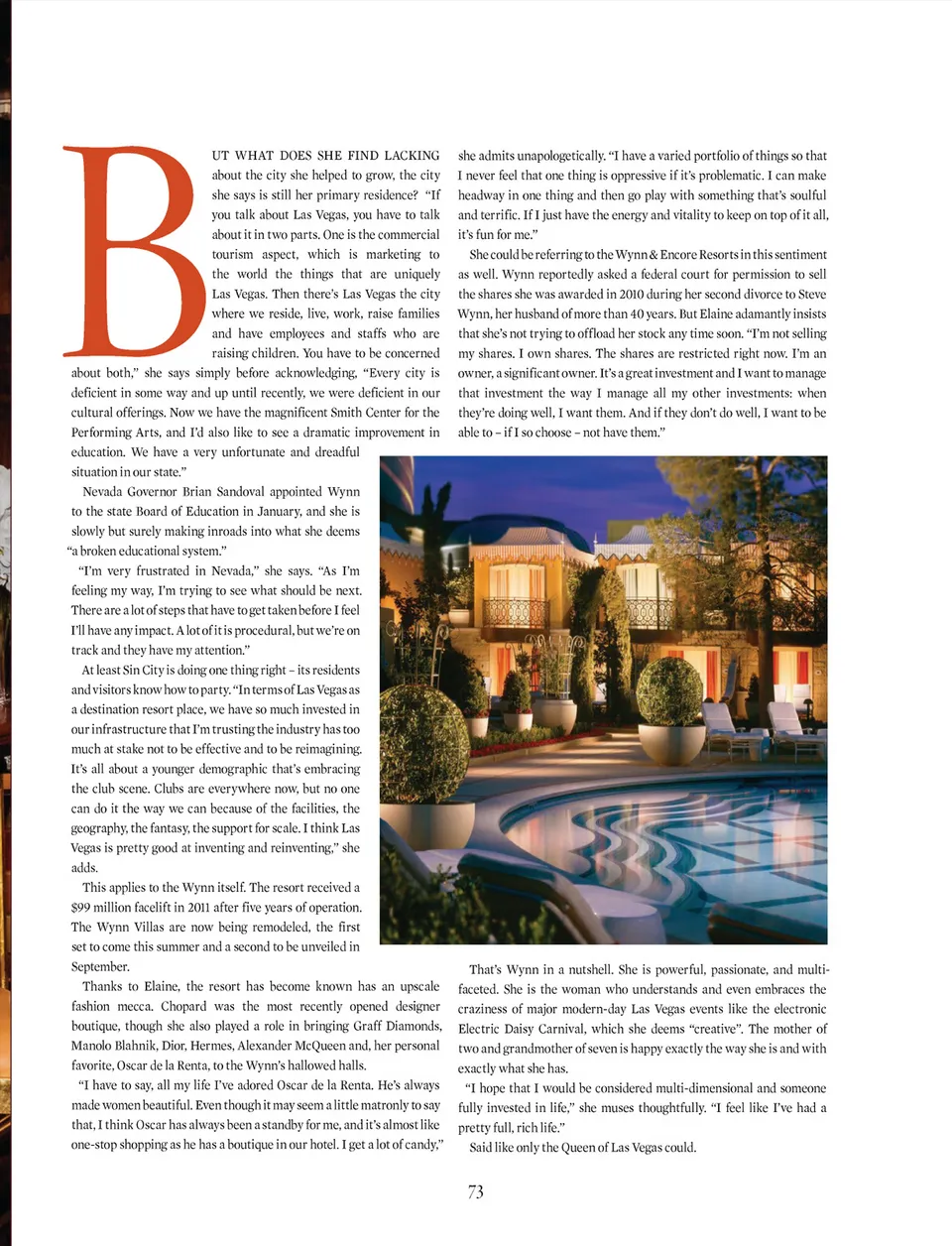 BUT WHAT DOES SHE FIND LACKING about the city she helped to grow, the city she says is still her primary residence? "If you talk about Las Vegas, you have to talk about it in two parts. One is the commercial tourism aspect, which is marketing to the world the things that are uniquely Las Vegas. Then there's Las Vegas the city where we reside, live, work, raise families and have employees and staffs who are raising children. You have to be concerned about both," she says simply before acknowledging, "Every city is deficient in some way and up until recently, we were deficient in our cultural offerings. Now we have the magnificent Smith Center for the Performing Arts, and I'd also like to see a dramatic improvement in education. We have a very unfortunate and dreadful situation in our state."

Nevada Governor Brian Sandoval appointed Wynn to the state Board of Education in January, and she is slowly but surely making inroads into what she deems "a broken educational system."

"I'm very frustrated in Nevada," she says. "As I'm feeling my way, I'm trying to see what should be next. There are a lot of steps that have to get taken before I feel I'll have any impact. A lot of it is procedural, but we're on track and they have my attention."

At least Sin City is doing one thing right – its residents and visitors know how to party. "In terms of Las Vegas as a destination resort place, we have so much invested in our infrastructure that I'm trusting the industry has too much at stake not to be effective and to be reimagining. It's all about a younger demographic that's embracing the club scene. Clubs are everywhere now, but no one can do it the way we can because of the facilities, the geography, the fantasy, the support for scale. I think Las Vegas is pretty good at inventing and reinventing," she adds.

This applies to the Wynn itself. The resort received a $99 million facelift in 2011 after five years of operation. The Wynn Villas are now being remodeled, the first set to come this summer and a second to be unveiled in September.

Thanks to Elaine, the resort has become known has an upscale fashion mecca. Chopard was the most recently opened designer boutique, though she also played a role in bringing Graff Diamonds, Manolo Blahnik, Dior, Hermes, Alexander McQueen and, her personal favorite, Oscar de la Renta, to the Wynn's hallowed halls.

"I have to say, all my life I've adored Oscar de la Renta. He's always made women beautiful. Even though it may seem a little matronly to say that, I think Oscar has always been a standby for me, and it's almost like one-stop shopping as he has a boutique in our hotel. I get a lot of candy," she admits unapologetically. "I have a varied portfolio of things so that I never feel that one thing is oppressive if it's problematic. I can make headway in one thing and then go play with something that's soulful and terrific. If I just have the energy and vitality to keep on top of it all, it's fun for me."

She could be referring to the Wynn & Encore Resorts in this sentiment as well. Wynn reportedly asked a federal court for permission to sell the shares she was awarded in 2010 during her second divorce to Steve Wynn, her husband of more than 40 years. But Elaine adamantly insists that she's not trying to offload her stock any time soon. "I'm not selling my shares. I own shares. The shares are restricted right now. I'm an owner, a significant owner. It's a great investment and I want to manage that investment the way I manage all my other investments: when they're doing well, I want them. And if they don't do well, I want to be able to – if I so choose – not have them."

That's Wynn in a nutshell. She is powerful, passionate, and multi-faceted. She is the woman who understands and even embraces the craziness of major modern-day Las Vegas events like the electronic Electric Daisy Carnival, which she deems "creative". The mother of two and grandmother of seven is happy exactly the way she is and with exactly what she has.

"I hope that I would be considered multi-dimensional and someone fully invested in life," she muses thoughtfully. "I feel like I've had a pretty full, rich life."

Said like only the Queen of Las Vegas could.

73